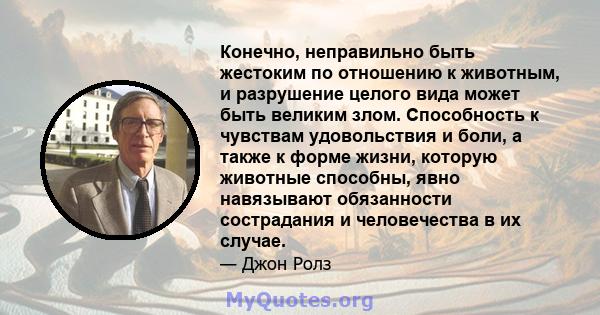 Конечно, неправильно быть жестоким по отношению к животным, и разрушение целого вида может быть великим злом. Способность к чувствам удовольствия и боли, а также к форме жизни, которую животные способны, явно навязывают обязанности сострадания и человечества в их случае.

— Джон Ролз

MyQuotes.org